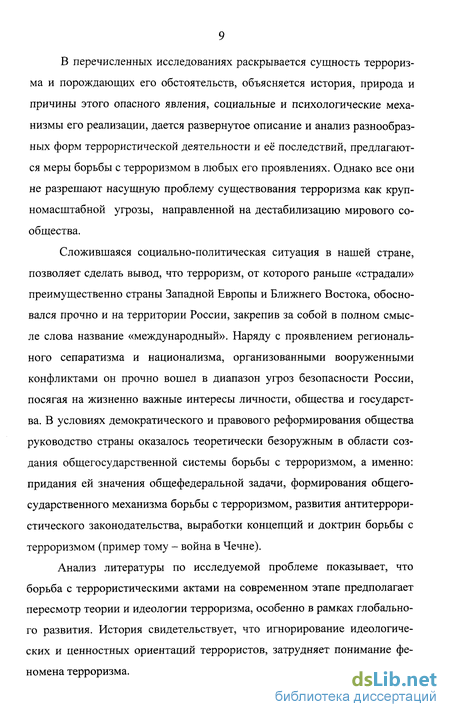 9

В перечисленных исследованиях раскрывается сущность терроризма и порождающих его обстоятельств, объясняется история, природа и причины этого опасного явления, социальные и психологические механизмы его реализации, дается развернутое описание и анализ разнообразных форм террористической деятельности и её последствий, предлагаются меры борьбы с терроризмом в любых его проявлениях. Однако все они не разрешают насущную проблему существования терроризма как крупномасштабной угрозы, направленной на дестабилизацию мирового сообщества.

Сложившаяся социально-политическая ситуация в нашей стране, позволяет сделать вывод, что терроризм, от которого раньше «страдали» преимущественно страны Западной Европы и Ближнего Востока, обосновался прочно и на территории России, закрепив за собой в полном смысле слова название «международный». Наряду с проявлением регионального сепаратизма и национализма, организованными вооруженными конфликтами он прочно вошел в диапазон угроз безопасности России, посягая на жизненно важные интересы личности, общества и государства. В условиях демократического и правового реформирования общества руководство страны оказалось теоретически безоружным в области создания общегосударственной системы борьбы с терроризмом, а именно: придания ей значения общефедеральной задачи, формирования общегосударственного механизма борьбы с терроризмом, развития антитеррористического законодательства, выработки концепций и доктрин борьбы с терроризмом (пример тому – война в Чечне).

Анализ литературы по исследуемой проблеме показывает, что борьба с террористическими актами на современном этапе предполагает пересмотр теории и идеологии терроризма, особенно в рамках глобального развития. История свидетельствует, что игнорирование идеологических и ценностных ориентаций террористов, затрудняет понимание феномена терроризма.

dsLib.net
библиотека диссертаций